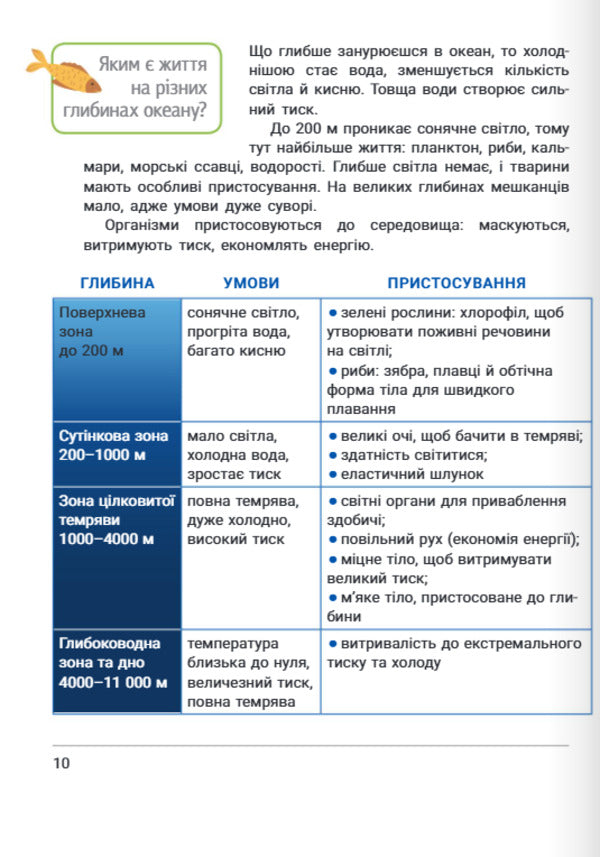 Яким є життя на різних глибинах океану?

Що глибше занурюєшся в океан, то холоднішою стає вода, зменшується кількість світла й кисню. Товща води створює сильний тиск.

До 200 м проникає сонячне світло, тому тут найбільше життя: планктон, риби, кальмари, морські ссавці, водорості. Глибше світла немає, і тварини мають особливі пристосування. На великих глибинах мешканців мало, адже умови дуже суворі.

Організми пристосовуються до середовища: маскуються, витримують тиск, економлять енергію.

| ГЛИБИНА | УМОВИ | ПРИСТОСУВАННЯ |
|---|---|---|
| Поверхнева зона до 200 м | сонячне світло, прогріта вода, багато кисню | • зелені рослини: хлорофіл, щоб утворювати поживні речовини на світлі; • риби: зябра, плавці й обтічна форма тіла для швидкого плавання |
| Сутінкова зона 200–1000 м | мало світла, холодна вода, зростає тиск | • великі очі, щоб бачити в темряві; • здатність світитися; • еластичний шлунок |
| Зона цілковитої темряви 1000–4000 м | повна темрява, дуже холодно, високий тиск | • світні органи для приваблення здобичі; • повільний рух (економія енергії); • міцне тіло, щоб витримувати великий тиск; • м'яке тіло, пристосоване до глибини |
| Глибоководна зона та дно 4000–11 000 м | температура близька до нуля, величезний тиск, повна темрява | • витривалість до екстремального тиску та холоду |

10